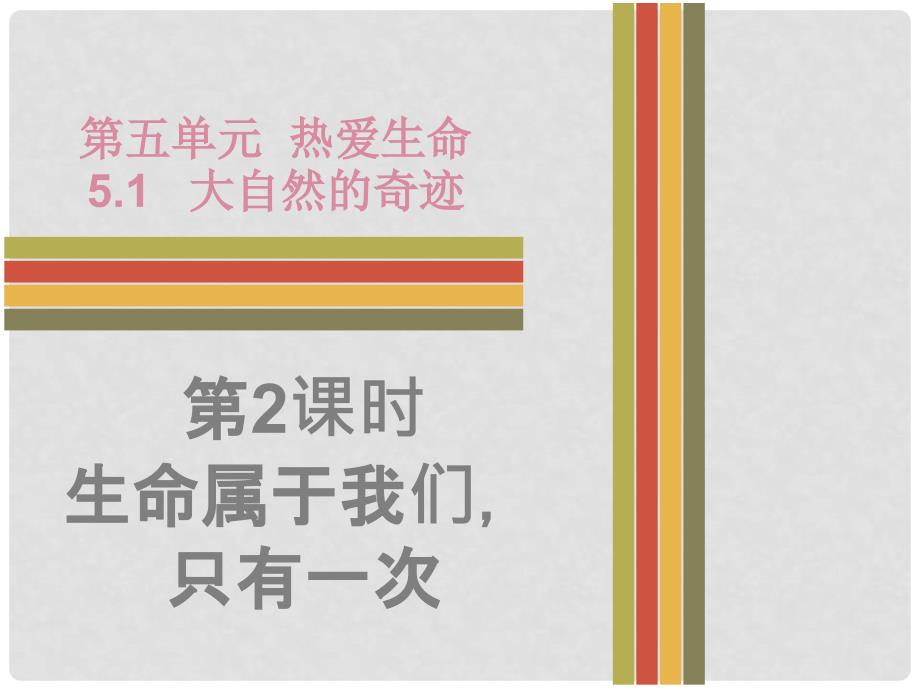 第五单元 热爱生命
5.1 大自然的奇迹

第2课时
生命属于我们,
只有一次